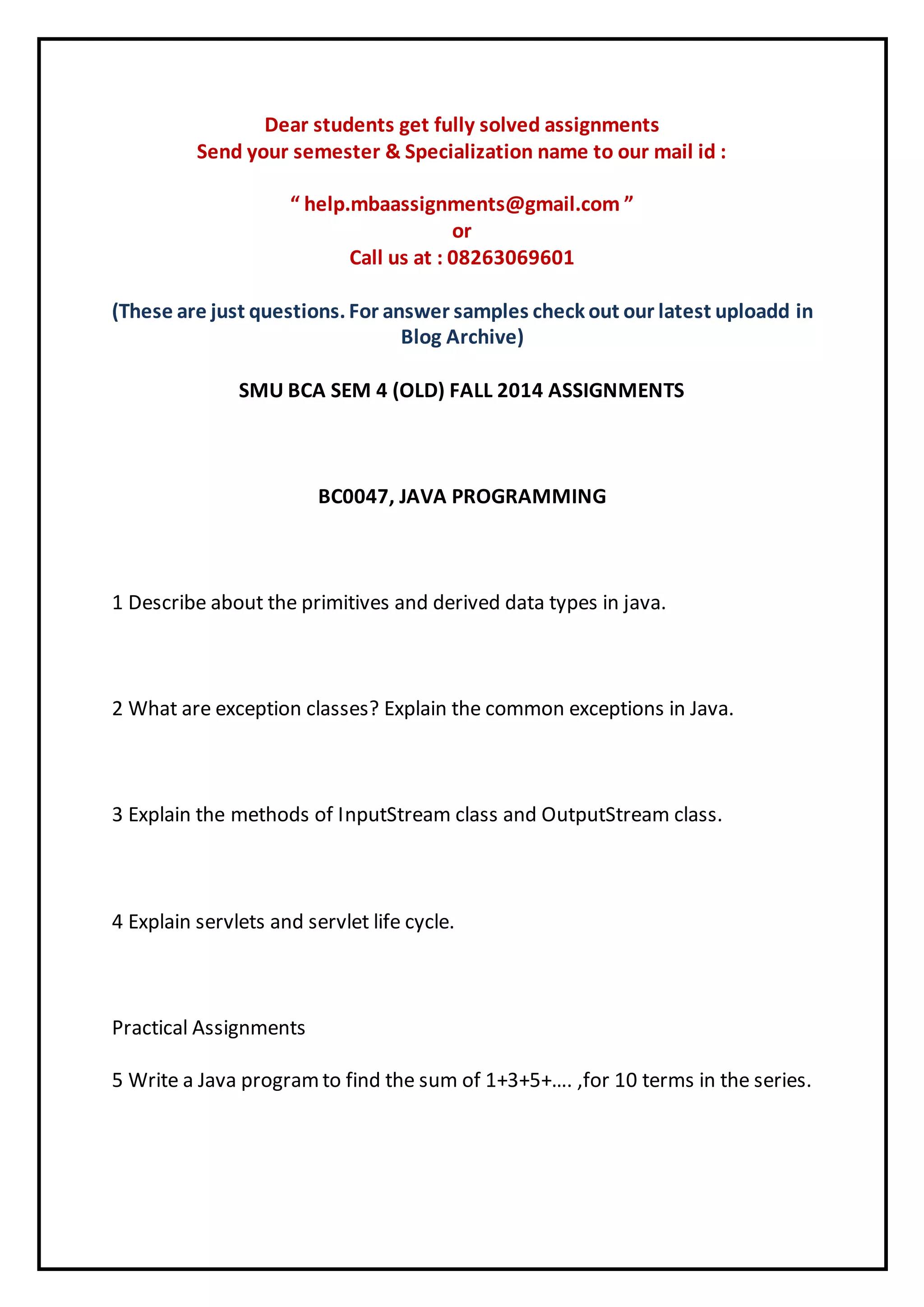 Dear students get fully solved assignments
Send your semester & Specialization name to our mail id :

“ help.mbaassignments@gmail.com ”
or
Call us at : 08263069601

(These are just questions. For answer samples check out our latest uploadd in Blog Archive)

SMU BCA SEM 4 (OLD) FALL 2014 ASSIGNMENTS

BC0047, JAVA PROGRAMMING

1 Describe about the primitives and derived data types in java.

2 What are exception classes? Explain the common exceptions in Java.

3 Explain the methods of InputStream class and OutputStream class.

4 Explain servlets and servlet life cycle.

Practical Assignments

5 Write a Java program to find the sum of 1+3+5+…. ,for 10 terms in the series.